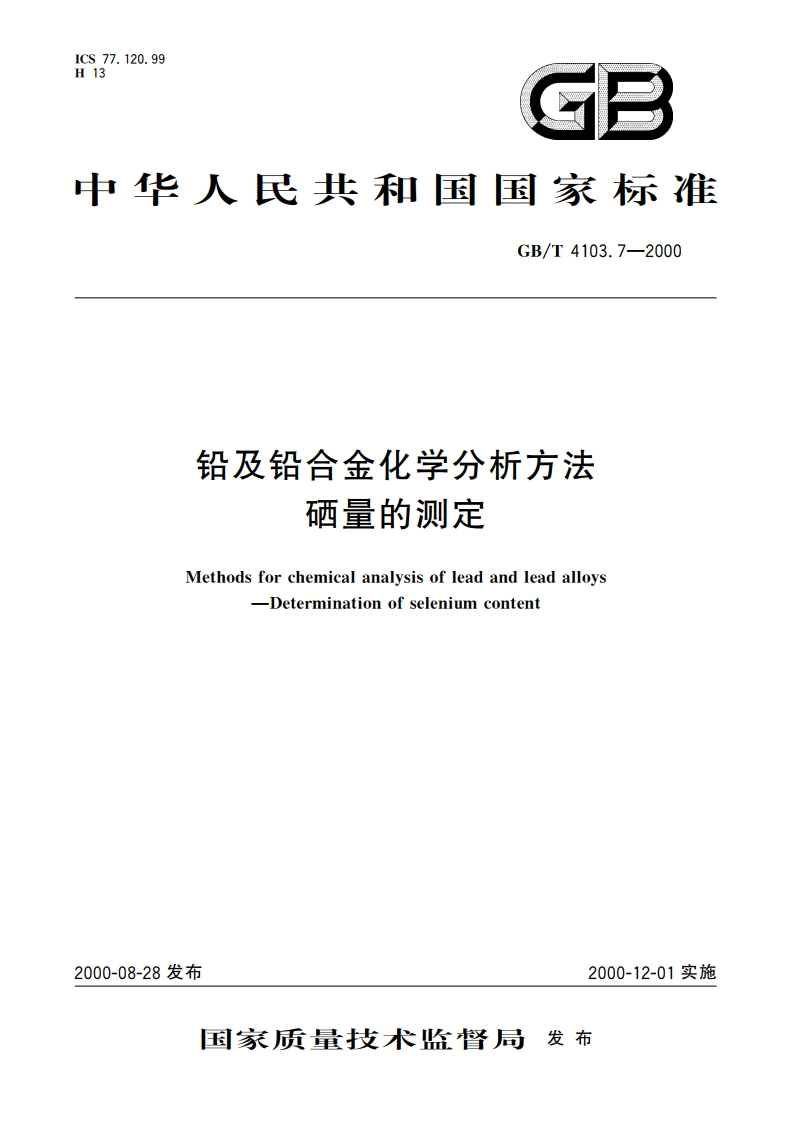 ICS 77.120.99
H 13

GB

中华人民共和国国家标准

GB/T 4103.7—2000

铅及铅合金化学分析方法
硒量的测定

Methods for chemical analysis of lead and lead alloys
—Determination of selenium content

2000-08-28 发布

2000-12-01 实施

国家质量技术监督局 发布